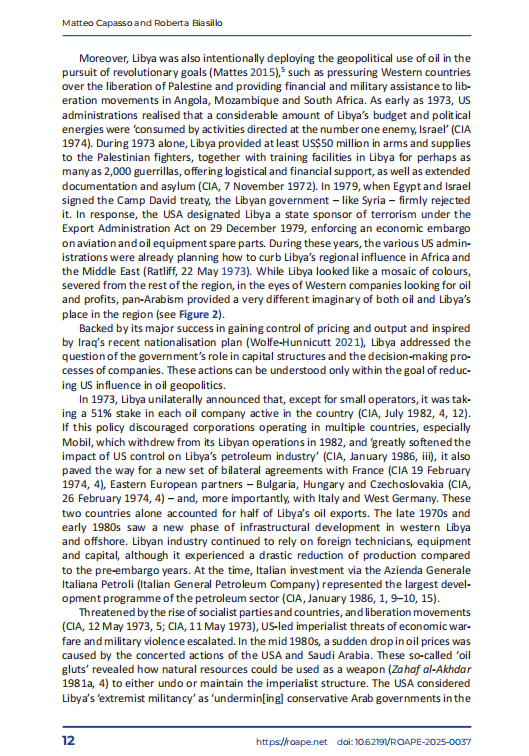 Matteo Capasso and Roberta Biasillo

Moreover, Libya was also intentionally deploying the geopolitical use of oil in the pursuit of revolutionary goals (Mattes 2015),$^5$ such as pressuring Western countries over the liberation of Palestine and providing financial and military assistance to liberation movements in Angola, Mozambique and South Africa. As early as 1973, US administrations realised that a considerable amount of Libya's budget and political energies were 'consumed by activities directed at the number one enemy, Israel' (CIA 1974). During 1973 alone, Libya provided at least US$50 million in arms and supplies to the Palestinian fighters, together with training facilities in Libya for perhaps as many as 2,000 guerrillas, offering logistical and financial support, as well as extended documentation and asylum (CIA, 7 November 1972). In 1979, when Egypt and Israel signed the Camp David treaty, the Libyan government – like Syria – firmly rejected it. In response, the USA designated Libya a state sponsor of terrorism under the Export Administration Act on 29 December 1979, enforcing an economic embargo on aviation and oil equipment spare parts. During these years, the various US administrations were already planning how to curb Libya's regional influence in Africa and the Middle East (Ratliff, 22 May 1973). While Libya looked like a mosaic of colours, severed from the rest of the region, in the eyes of Western companies looking for oil and profits, pan-Arabism provided a very different imaginary of both oil and Libya's place in the region (see Figure 2).

Backed by its major success in gaining control of pricing and output and inspired by Iraq's recent nationalisation plan (Wolfe-Hunnicutt 2021), Libya addressed the question of the government's role in capital structures and the decision-making processes of companies. These actions can be understood only within the goal of reducing US influence in oil geopolitics.

In 1973, Libya unilaterally announced that, except for small operators, it was taking a 51% stake in each oil company active in the country (CIA, July 1982, 4, 12). If this policy discouraged corporations operating in multiple countries, especially Mobil, which withdrew from its Libyan operations in 1982, and 'greatly softened the impact of US control on Libya's petroleum industry' (CIA, January 1986, iii), it also paved the way for a new set of bilateral agreements with France (CIA 19 February 1974, 4), Eastern European partners – Bulgaria, Hungary and Czechoslovakia (CIA, 26 February 1974, 4) – and, more importantly, with Italy and West Germany. These two countries alone accounted for half of Libya's oil exports. The late 1970s and early 1980s saw a new phase of infrastructural development in western Libya and offshore. Libyan industry continued to rely on foreign technicians, equipment and capital, although it experienced a drastic reduction of production compared to the pre-embargo years. At the time, Italian investment via the Azienda Generale Italiana Petroli (Italian General Petroleum Company) represented the largest development programme of the petroleum sector (CIA, January 1986, 1, 9–10, 15).

Threatened by the rise of socialist parties and countries, and liberation movements (CIA, 12 May 1973, 5; CIA, 11 May 1973), US-led imperialist threats of economic warfare and military violence escalated. In the mid 1980s, a sudden drop in oil prices was caused by the concerted actions of the USA and Saudi Arabia. These so-called 'oil gluts' revealed how natural resources could be used as a weapon (Zahaf al-Akhdar 1981a, 4) to either undo or maintain the imperialist structure. The USA considered Libya's 'extremist militancy' as 'undermin[ing] conservative Arab governments in the

12 https://roape.net doi: 10.62191/ROAPE-2025-0037